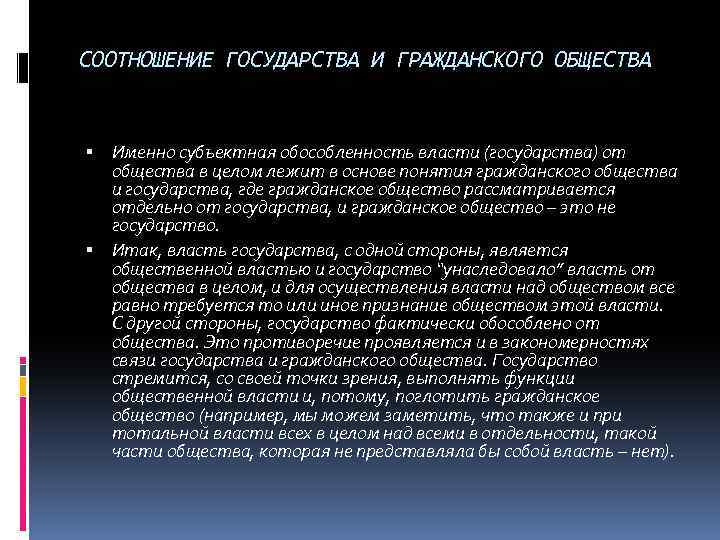 СООТНОШЕНИЕ ГОСУДАРСТВА И ГРАЖДАНСКОГО ОБЩЕСТВА

▪ Именно субъектная обособленность власти (государства) от общества в целом лежит в основе понятия гражданского общества и государства, где гражданское общество рассматривается отдельно от государства, и гражданское общество – это не государство.

▪ Итак, власть государства, с одной стороны, является общественной властью и государство "унаследовало" власть от общества в целом, и для осуществления власти над обществом все равно требуется то или иное признание обществом этой власти. С другой стороны, государство фактически обособлено от общества. Это противоречие проявляется и в закономерностях связи государства и гражданского общества. Государство стремится, со своей точки зрения, выполнять функции общественной власти и, потому, поглотить гражданское общество (например, мы можем заметить, что также и при тотальной власти всех в целом над всеми в отдельности, такой части общества, которая не представляла бы собой власть – нет).